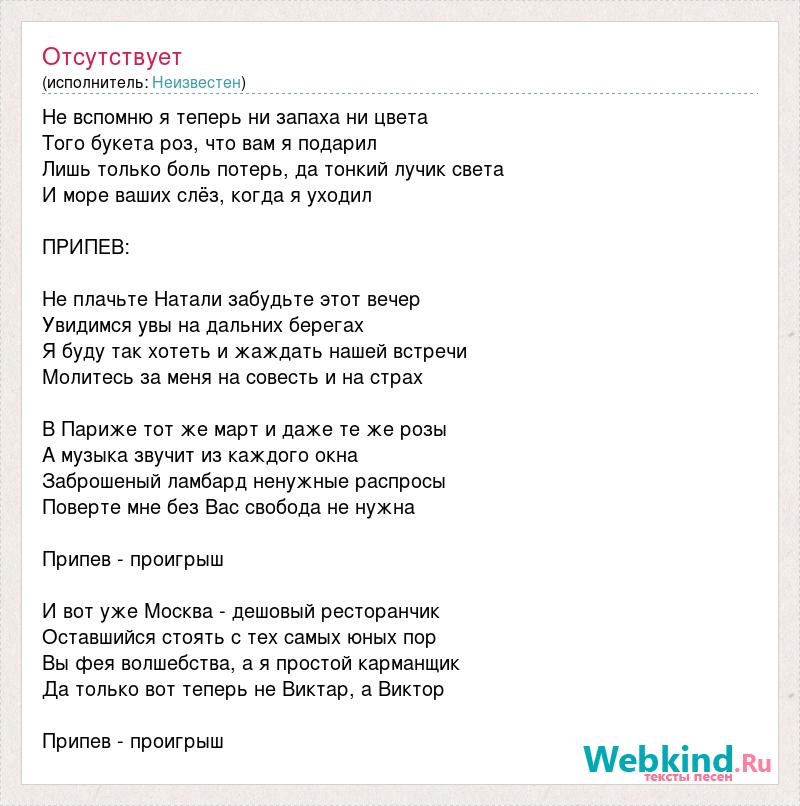 Отсутствует
(исполнитель: Неизвестен)

Не вспомню я теперь ни запаха ни цвета
Того букета роз, что вам я подарил
Лишь только боль потерь, да тонкий лучик света
И море ваших слёз, когда я уходил

ПРИПЕВ:

Не плачьте Натали забудьте этот вечер
Увидимся увы на дальних берегах
Я буду так хотеть и жаждать нашей встречи
Молитесь за меня на совесть и на страх

В Париже тот же март и даже те же розы
А музыка звучит из каждого окна
Заброшеный ламбард ненужные распросы
Поверте мне без Вас свобода не нужна

Припев - проигрыш

И вот уже Москва - дешовый ресторанчик
Оставшийся стоять с тех самых юных пор
Вы фея волшебства, а я простой карманщик
Да только вот теперь не Виктар, а Виктор

Припев - проигрыш

Webkind.Ru
тексты песен